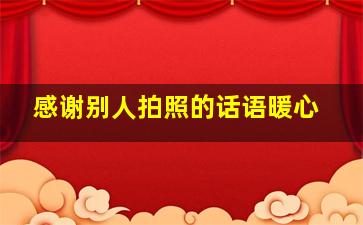 感谢别人拍照的话语暖心